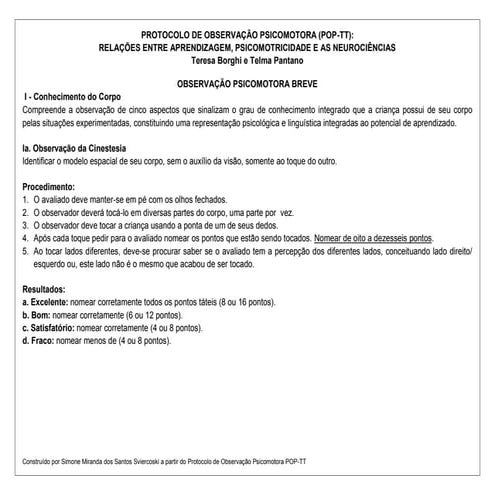 PROTOCOLO DE OBSERVAÇÃO PSICOMOTORA (POP-TT):
RELAÇÕES ENTRE APRENDIZAGEM, PSICOMOTRICIDADE E AS NEUROCIÊNCIAS
Teresa Borghi e Telma Pantano

OBSERVAÇÃO PSICOMOTORA BREVE

I - Conhecimento do Corpo

Compreende a observação de cinco aspectos que sinalizam o grau de conhecimento integrado que a criança possui de seu corpo pelas situações experimentadas, constituindo uma representação psicológica e linguística integradas ao potencial de aprendizado.

Ia. Observação da Cinestesia

Identificar o modelo espacial de seu corpo, sem o auxílio da visão, somente ao toque do outro.

Procedimento:
1. O avaliado deve manter-se em pé com os olhos fechados.
2. O observador deverá tocá-lo em diversas partes do corpo, uma parte por vez.
3. O observador deve tocar a criança usando a ponta de um de seus dedos.
4. Após cada toque pedir para o avaliado nomear os pontos que estão sendo tocados. Nomear de oito a dezesseis pontos.
5. Ao tocar lados diferentes, deve-se procurar saber se o avaliado tem a percepção dos diferentes lados, conceituando lado direito/ esquerdo ou, este lado não é o mesmo que acabou de ser tocado.

Resultados:
a. Excelente: nomear corretamente todos os pontos táteis (8 ou 16 pontos).
b. Bom: nomear corretamente (6 ou 12 pontos).
c. Satisfatório: nomear corretamente (4 ou 8 pontos).
d. Fraco: nomear menos de (4 ou 8 pontos).

Construído por Simone Miranda dos Santos Sviercoski a partir do Protocolo de Observação Psicomotora POP-TT